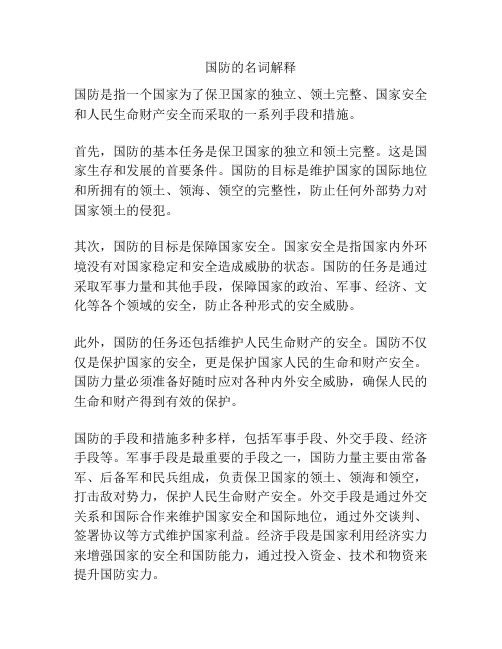 国防的名词解释

国防是指一个国家为了保卫国家的独立、领土完整、国家安全和人民生命财产安全而采取的一系列手段和措施。

首先，国防的基本任务是保卫国家的独立和领土完整。这是国家生存和发展的首要条件。国防的目标是维护国家的国际地位和所拥有的领土、领海、领空的完整性，防止任何外部势力对国家领土的侵犯。

其次，国防的目标是保障国家安全。国家安全是指国家内外环境没有对国家稳定和安全造成威胁的状态。国防的任务是通过采取军事力量和其他手段，保障国家的政治、军事、经济、文化等各个领域的安全，防止各种形式的安全威胁。

此外，国防的任务还包括维护人民生命财产的安全。国防不仅仅是保护国家的安全，更是保护国家人民的生命和财产安全。国防力量必须准备好随时应对各种内外安全威胁，确保人民的生命和财产得到有效的保护。

国防的手段和措施多种多样，包括军事手段、外交手段、经济手段等。军事手段是最重要的手段之一，国防力量主要由常备军、后备军和民兵组成，负责保卫国家的领土、领海和领空，打击敌对势力，保护人民生命财产安全。外交手段是通过外交关系和国际合作来维护国家安全和国际地位，通过外交谈判、签署协议等方式维护国家利益。经济手段是国家利用经济实力来增强国家的安全和国防能力，通过投入资金、技术和物资来提升国防实力。